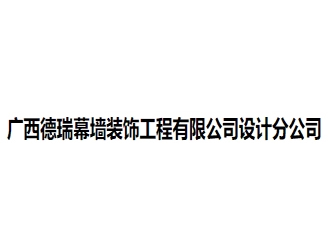 广西德瑞幕墙装饰工程有限公司设计分公司